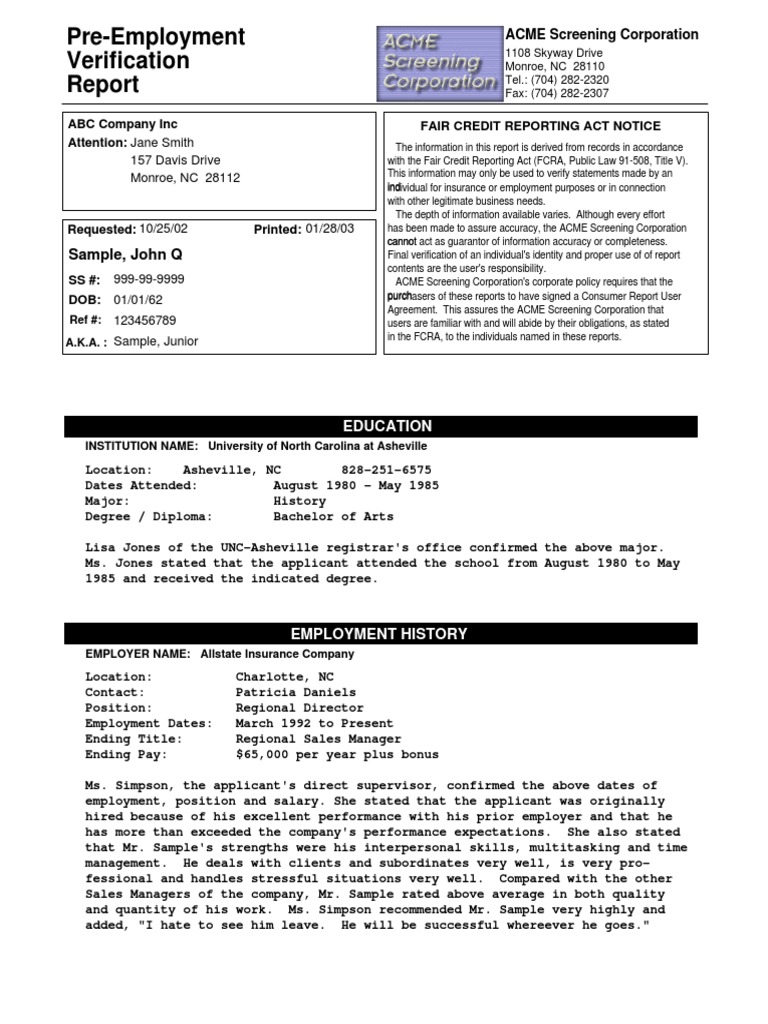 Pre-Employment Verification Report

ACME Screening Corporation

ACME Screening Corporation
1108 Skyway Drive
Monroe, NC 28110
Tel.: (704) 282-2320
Fax: (704) 282-2307

ABC Company Inc
Attention: Jane Smith
157 Davis Drive
Monroe, NC 28112

Requested: 10/25/02 Printed: 01/28/03

Sample, John Q
SS #: 999-99-9999
DOB: 01/01/62
Ref #: 123456789
A.K.A. : Sample, Junior

FAIR CREDIT REPORTING ACT NOTICE

The information in this report is derived from records in accordance with the Fair Credit Reporting Act (FCRA, Public Law 91-508, Title V). This information may only be used to verify statements made by an individual for insurance or employment purposes or in connection with other legitimate business needs.

The depth of information available varies. Although every effort has been made to assure accuracy, the ACME Screening Corporation cannot act as guarantor of information accuracy or completeness. Final verification of an individual's identity and proper use of of report contents are the user's responsibility.

ACME Screening Corporation's corporate policy requires that the purchasers of these reports to have signed a Consumer Report User Agreement. This assures the ACME Screening Corporation that users are familiar with and will abide by their obligations, as stated in the FCRA, to the individuals named in these reports.

EDUCATION

INSTITUTION NAME: University of North Carolina at Asheville

Location: Asheville, NC 828-251-6575
Dates Attended: August 1980 - May 1985
Major: History
Degree / Diploma: Bachelor of Arts

Lisa Jones of the UNC-Asheville registrar's office confirmed the above major. Ms. Jones stated that the applicant attended the school from August 1980 to May 1985 and received the indicated degree.

EMPLOYMENT HISTORY

EMPLOYER NAME: Allstate Insurance Company

Location: Charlotte, NC
Contact: Patricia Daniels
Position: Regional Director
Employment Dates: March 1992 to Present
Ending Title: Regional Sales Manager
Ending Pay: $65,000 per year plus bonus

Ms. Simpson, the applicant's direct supervisor, confirmed the above dates of employment, position and salary. She stated that the applicant was originally hired because of his excellent performance with his prior employer and that he has more than exceeded the company's performance expectations. She also stated that Mr. Sample's strengths were his interpersonal skills, multitasking and time management. He deals with clients and subordinates very well, is very professional and handles stressful situations very well. Compared with the other Sales Managers of the company, Mr. Sample rated above average in both quality and quantity of his work. Ms. Simpson recommended Mr. Sample very highly and added, "I hate to see him leave. He will be successful whereever he goes."